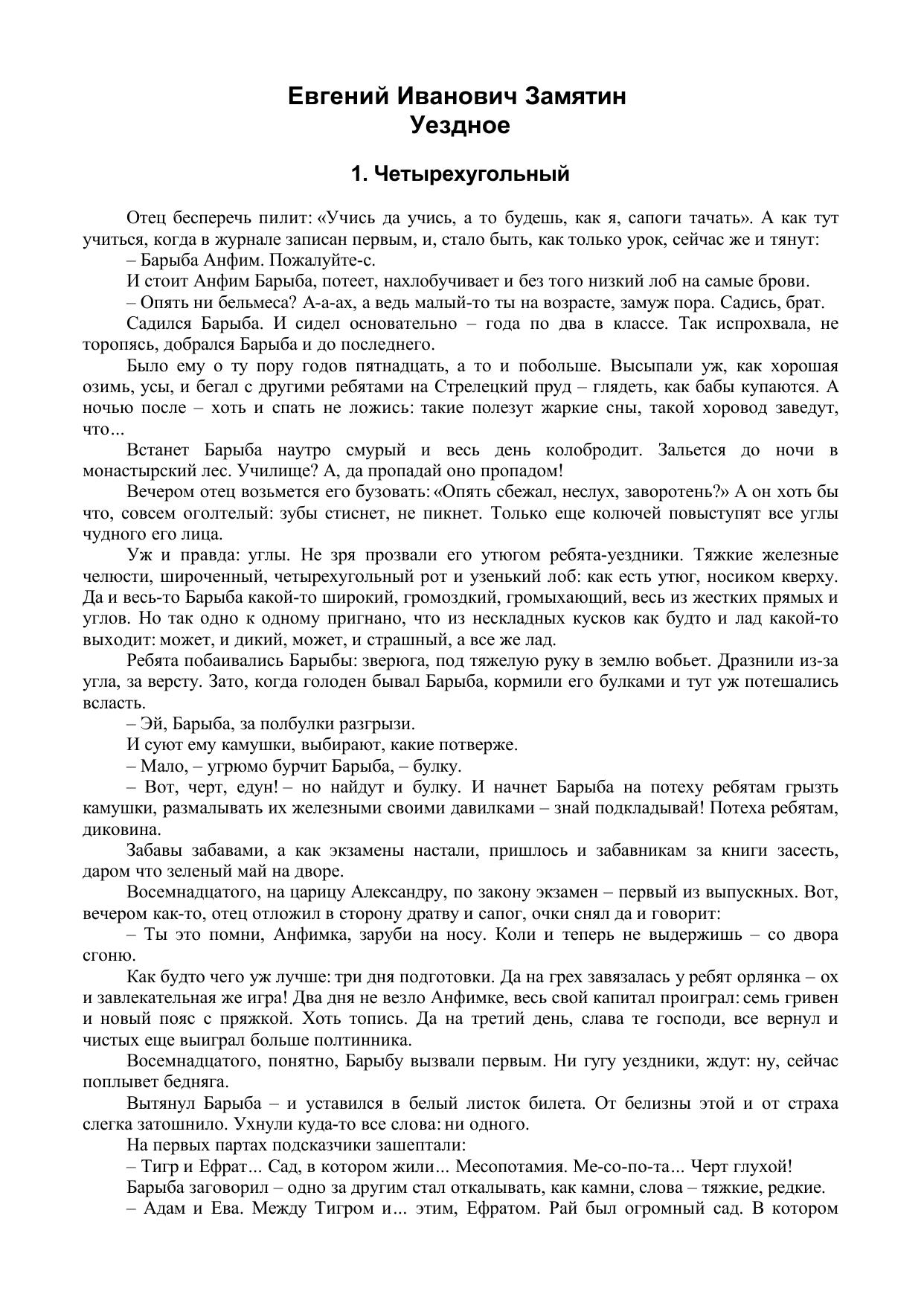 Евгений Иванович Замятин
Уездное

1. Четырехугольный

Отец бесперечь пилит: «Учись да учись, а то будешь, как я, сапоги тачать». А как тут учиться, когда в журнале записан первым, и, стало быть, как только урок, сейчас же и тянут:

– Барыба Анфим. Пожалуйте-с.

И стоит Анфим Барыба, потеет, нахлобучивает и без того низкий лоб на самые брови.

– Опять ни бельмеса? А-а-ах, а ведь малый-то ты на возрасте, замуж пора. Садись, брат.

Садился Барыба. И сидел основательно – года по два в классе. Так испрохвала, не торопясь, добрался Барыба и до последнего.

Было ему о ту пору годов пятнадцать, а то и побольше. Высыпали уж, как хорошая озимь, усы, и бегал с другими ребятами на Стрелецкий пруд – глядеть, как бабы купаются. А ночью после – хоть и спать не ложись: такие полезут жаркие сны, такой хоровод заведут, что...

Встанет Барыба наутро смурый и весь день колобродит. Зальется до ночи в монастырский лес. Училище? А, да пропадай оно пропадом!

Вечером отец возьмется его бузовать: «Опять сбежал, неслух, заворотень?» А он хоть бы что, совсем оголтелый: зубы стиснет, не пикнет. Только еще колючей повыступят все углы чудного его лица.

Уж и правда: углы. Не зря прозвали его утюгом ребята-уездники. Тяжкие железные челюсти, широченный, четырехугольный рот и узенький лоб: как есть утюг, носиком кверху. Да и весь-то Барыба какой-то широкий, громоздкий, громыхающий, весь из жестких прямых и углов. Но так одно к одному пригнано, что из нескладных кусков как будто и лад какой-то выходит: может, и дикий, может, и страшный, а все же лад.

Ребята побаивались Барыбы: зверюга, под тяжелую руку в землю вобьет. Дразнили из-за угла, за версту. Зато, когда голоден бывал Барыба, кормили его булками и тут уж потешались всласть.

– Эй, Барыба, за полбулки разгрызи.

И суют ему камушки, выбирают, какие потверже.

– Мало, – угрюмо бурчит Барыба, – булку.

– Вот, черт, едун! – но найдут и булку. И начнет Барыба на потеху ребятам грызть камушки, размалывать их железными своими давилками – знай подкладывай! Потеха ребятам, диковина.

Забавы забавами, а как экзамены настали, пришлось и забавникам за книги засесть, даром что зеленый май на дворе.

Восемнадцатого, на царицу Александру, по закону экзамен – первый из выпускных. Вот, вечером как-то, отец отложил в сторону дратву и сапог, очки снял да и говорит:

– Ты это помни, Анфимка, заруби на носу. Коли и теперь не выдержишь – со двора сгоню.

Как будто чего уж лучше: три дня подготовки. Да на грех завязалась у ребят орлянка – ох и завлекательная же игра! Два дня не везло Анфимке, весь свой капитал проиграл: семь гривен и новый пояс с пряжкой. Хоть топись. Да на третий день, слава те господи, все вернул и чистых еще выиграл больше полтинника.

Восемнадцатого, понятно, Барыбу вызвали первым. Ни гугу уездники, ждут: ну, сейчас поплывет бедняга.

Вытянул Барыба – и уставился в белый листок билета. От белизны этой и от страха слегка затошнило. Ухнули куда-то все слова: ни одного.

На первых партах подсказчики зашептали:

– Тигр и Ефрат... Сад, в котором жили... Месопотамия. Ме-со-по-та... Черт глухой!

Барыба заговорил – одно за другим стал откалывать, как камни, слова – тяжкие, редкие.

– Адам и Ева. Между Тигром и... этим, Ефратом. Рай был огромный сад. В котором